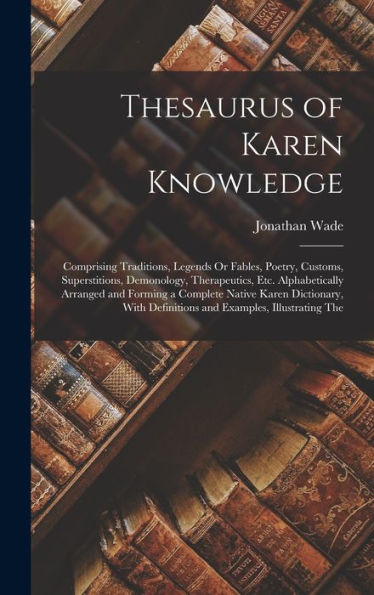 Thesaurus of Karen Knowledge

Jonathan Wade

Comprising Traditions, Legends Or Fables, Poetry, Customs, Superstitions, Demonology, Therapeutics, Etc. Alphabetically Arranged and Forming a Complete Native Karen Dictionary, With Definitions and Examples, Illustrating The